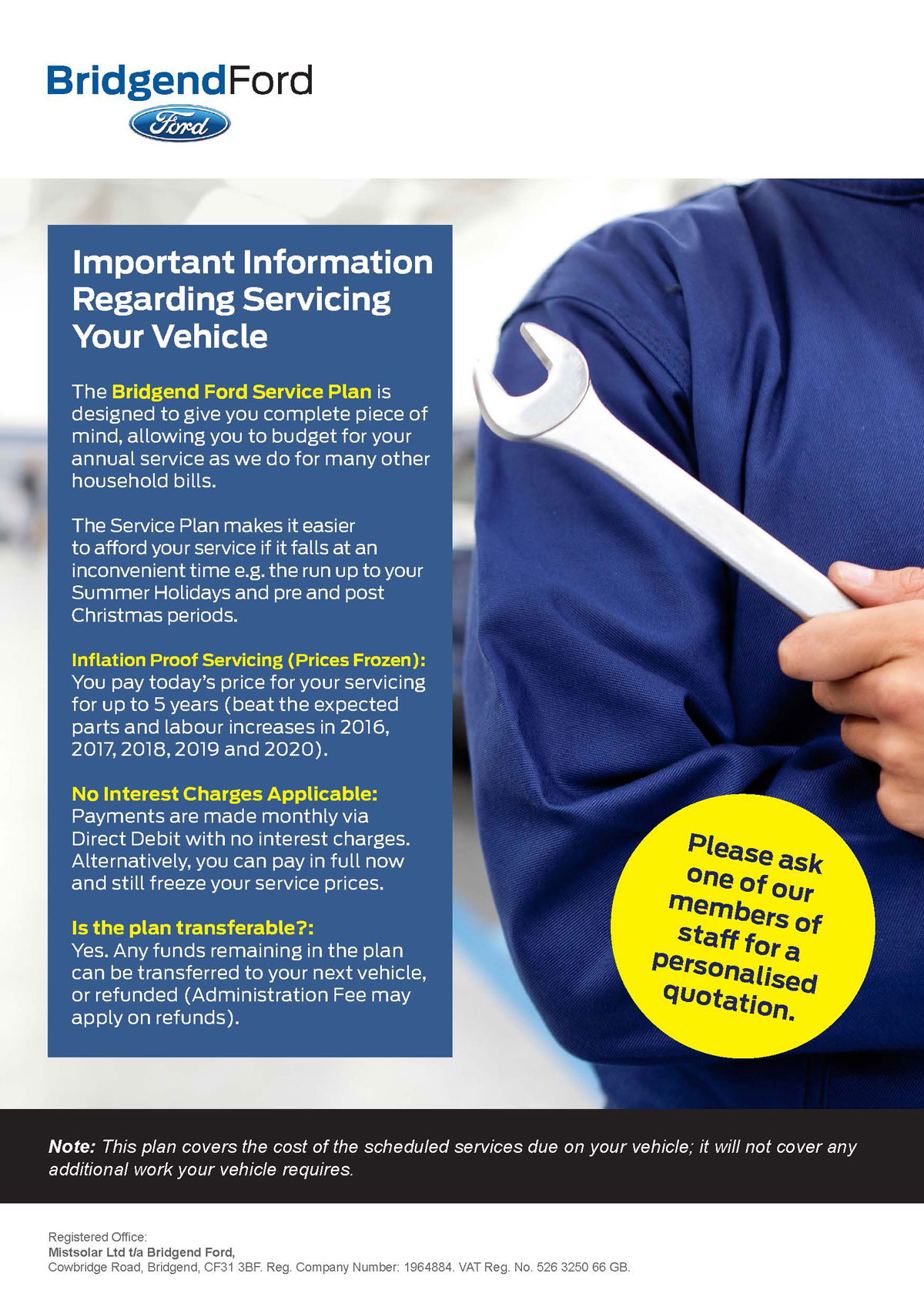 BridgendFord
Ford

Important Information Regarding Servicing Your Vehicle

The Bridgend Ford Service Plan is designed to give you complete piece of mind, allowing you to budget for your annual service as we do for many other household bills.

The Service Plan makes it easier to afford your service if it falls at an inconvenient time e.g. the run up to your Summer Holidays and pre and post Christmas periods.

Inflation Proof Servicing (Prices Frozen):
You pay today's price for your servicing for up to 5 years (beat the expected parts and labour increases in 2016, 2017, 2018, 2019 and 2020).

No Interest Charges Applicable:
Payments are made monthly via Direct Debit with no interest charges. Alternatively, you can pay in full now and still freeze your service prices.

Is the plan transferable?:
Yes. Any funds remaining in the plan can be transferred to your next vehicle, or refunded (Administration Fee may apply on refunds).

Please ask one of our members of staff for a personalised quotation.

Note: This plan covers the cost of the scheduled services due on your vehicle; it will not cover any additional work your vehicle requires.

Registered Office:
Mistsolar Ltd t/a Bridgend Ford,
Cowbridge Road, Bridgend, CF31 3BF. Reg. Company Number: 1964884. VAT Reg. No. 526 3250 66 GB.